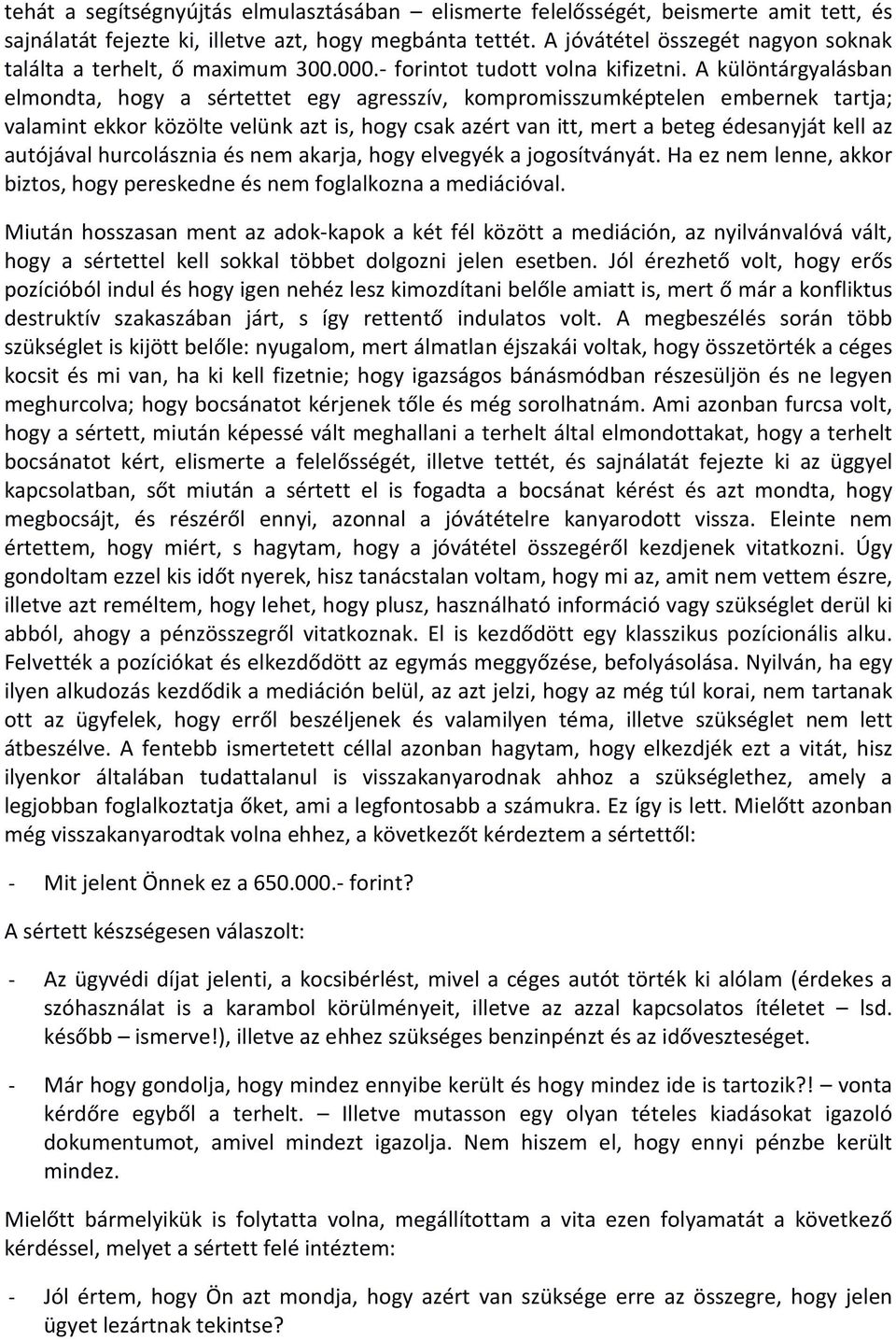 tehát a segítségnyújtás elmulasztásában – elismerte felelősségét, beismerte amit tett, és sajnálatát fejezte ki, illetve azt, hogy megbánta tettét. A jóvátétel összegét nagyon soknak találta a terhelt, ő maximum 300.000.- forintot tudott volna kifizetni. A különtárgyalásban elmondta, hogy a sértettet egy agresszív, kompromisszumképtelen embernek tartja; valamint ekkor közölte velünk azt is, hogy csak azért van itt, mert a beteg édesanyját kell az autójával hurcolásznia és nem akarja, hogy elvegyék a jogosítványát. Ha ez nem lenne, akkor biztos, hogy pereskedne és nem foglalkozna a mediációval.

Miután hosszasan ment az adok-kapok a két fél között a mediáción, az nyilvánvalóvá vált, hogy a sértettel kell sokkal többet dolgozni jelen esetben. Jól érezhető volt, hogy erős pozícióból indul és hogy igen nehéz lesz kimozdítani belőle amiatt is, mert ő már a konfliktus destruktív szakaszában járt, s így rettentő indulatos volt. A megbeszélés során több szükséglet is kijött belőle: nyugalom, mert álmatlan éjszakái voltak, hogy összetörték a céges kocsit és mi van, ha ki kell fizetnie; hogy igazságos bánásmódban részesüljön és ne legyen meghurcolva; hogy bocsánatot kérjenek tőle és még sorolhatnám. Ami azonban furcsa volt, hogy a sértett, miután képessé vált meghallani a terhelt által elmondottakat, hogy a terhelt bocsánatot kért, elismerte a felelősségét, illetve tettét, és sajnálatát fejezte ki az üggyel kapcsolatban, sőt miután a sértett el is fogadta a bocsánat kérést és azt mondta, hogy megbocsájt, és részéről ennyi, azonnal a jóvátételre kanyarodott vissza. Eleinte nem értettem, hogy miért, s hagytam, hogy a jóvátétel összegéről kezdjenek vitatkozni. Úgy gondoltam ezzel kis időt nyerek, hisz tanácstalan voltam, hogy mi az, amit nem vettem észre, illetve azt reméltem, hogy lehet, hogy plusz, használható információ vagy szükséglet derül ki abból, ahogy a pénzösszegről vitatkoznak. El is kezdődött egy klasszikus pozícionális alku. Felvették a pozíciókat és elkezdődött az egymás meggyőzése, befolyásolása. Nyilván, ha egy ilyen alkudozás kezdődik a mediáción belül, az azt jelzi, hogy az még túl korai, nem tartanak ott az ügyfelek, hogy erről beszéljenek és valamilyen téma, illetve szükséglet nem lett átbeszélve. A fentebb ismertetett céllal azonban hagytam, hogy elkezdjék ezt a vitát, hisz ilyenkor általában tudattalanul is visszakanyarodnak ahhoz a szükséglethez, amely a legjobban foglalkoztatja őket, ami a legfontosabb a számukra. Ez így is lett. Mielőtt azonban még visszakanyarodtak volna ehhez, a következőt kérdeztem a sértettől:

- Mit jelent Önnek ez a 650.000.- forint?

A sértett készségesen válaszolt:

- Az ügyvédi díjat jelenti, a kocsibérlést, mivel a céges autót törték ki alólam (érdekes a szóhasználat is a karambol körülményeit, illetve az azzal kapcsolatos ítéletet – lsd. később – ismerve!), illetve az ehhez szükséges benzinpénzt és az időveszteséget.

- Már hogy gondolja, hogy mindez ennyibe került és hogy mindez ide is tartozik?! – vonta kérdőre egyből a terhelt. – Illetve mutasson egy olyan tételes kiadásokat igazoló dokumentumot, amivel mindezt igazolja. Nem hiszem el, hogy ennyi pénzbe került mindez.

Mielőtt bármelyikük is folytatta volna, megállítottam a vita ezen folyamatát a következő kérdéssel, melyet a sértett felé intéztem:

- Jól értem, hogy Ön azt mondja, hogy azért van szüksége erre az összegre, hogy jelen ügyet lezártnak tekintse?